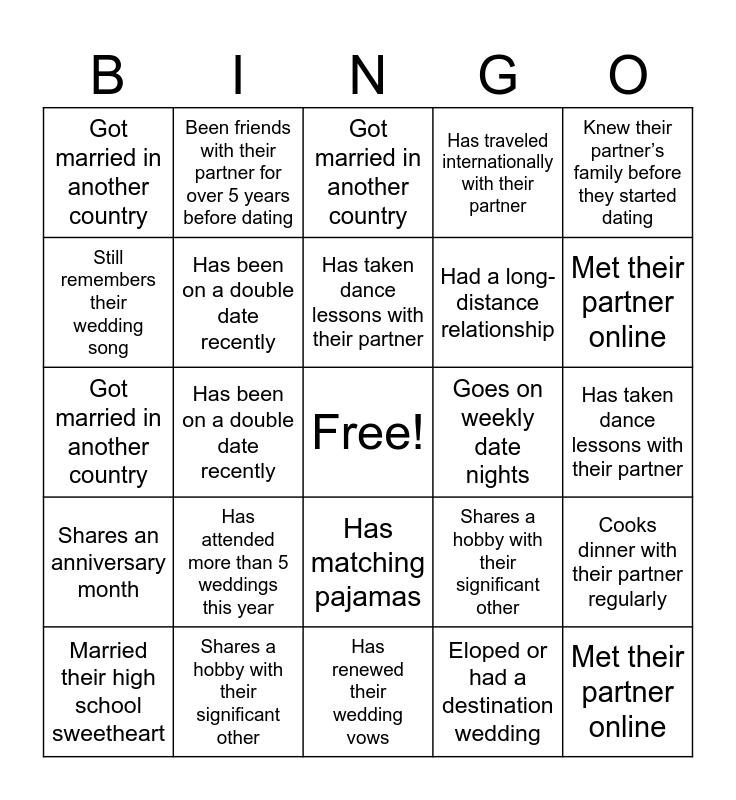 | B | I | N | G | O |
|---|---|---|---|---|
| Got married in another country | Been friends with their partner for over 5 years before dating | Got married in another country | Has traveled internationally with their partner | Knew their partner's family before they started dating |
| Still remembers their wedding song | Has been on a double date recently | Has taken dance lessons with their partner | Had a long-distance relationship | Met their partner online |
| Got married in another country | Has been on a double date recently | Free! | Goes on weekly date nights | Has taken dance lessons with their partner |
| Shares an anniversary month | Has attended more than 5 weddings this year | Has matching pajamas | Shares a hobby with their significant other | Cooks dinner with their partner regularly |
| Married their high school sweetheart | Shares a hobby with their significant other | Has renewed their wedding vows | Eloped or had a destination wedding | Met their partner online |